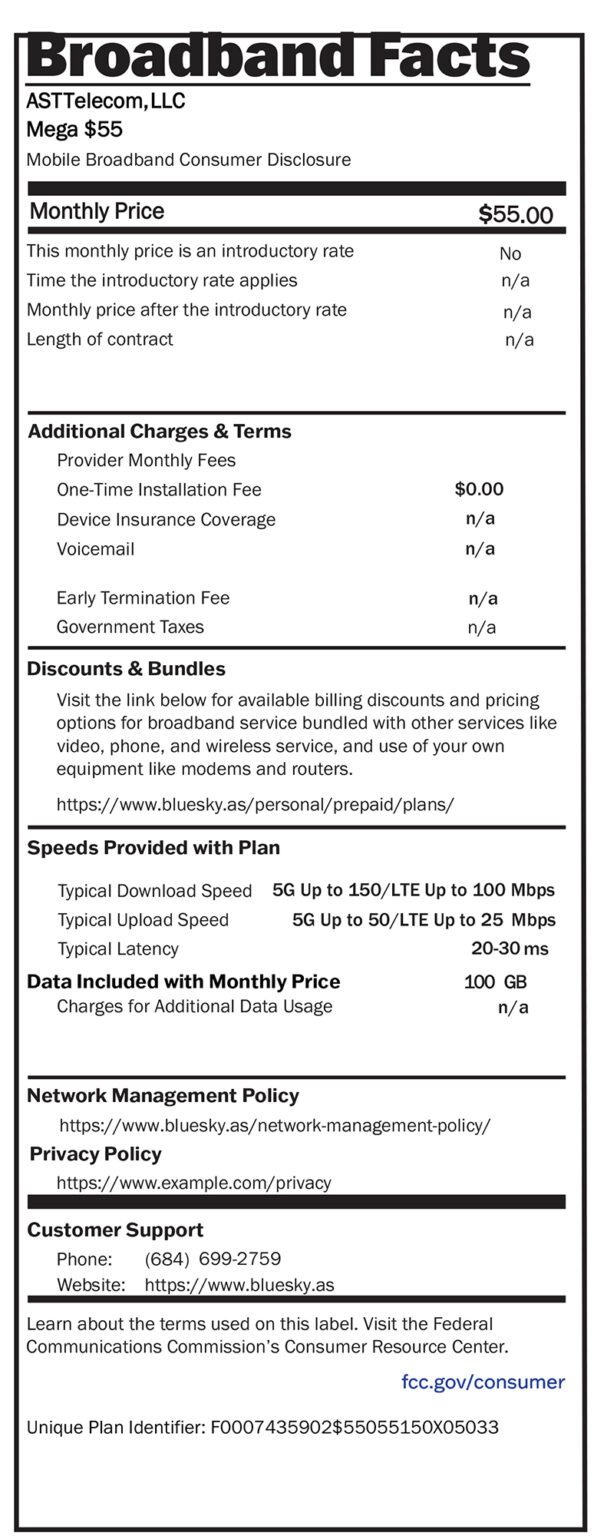 Broadband Facts

ASTTelecom,LLC
Mega $55
Mobile Broadband Consumer Disclosure

Monthly Price $55.00

This monthly price is an introductory rate No
Time the introductory rate applies n/a
Monthly price after the introductory rate n/a
Length of contract n/a

Additional Charges & Terms
Provider Monthly Fees
One-Time Installation Fee $0.00
Device Insurance Coverage n/a
Voicemail n/a

Early Termination Fee n/a
Government Taxes n/a

Discounts & Bundles

Visit the link below for available billing discounts and pricing options for broadband service bundled with other services like video, phone, and wireless service, and use of your own equipment like modems and routers.

https://www.bluesky.as/personal/prepaid/plans/

Speeds Provided with Plan

Typical Download Speed 5G Up to 150/LTE Up to 100 Mbps
Typical Upload Speed 5G Up to 50/LTE Up to 25 Mbps
Typical Latency 20-30 ms

Data Included with Monthly Price 100 GB
Charges for Additional Data Usage n/a

Network Management Policy
https://www.bluesky.as/network-management-policy/

Privacy Policy
https://www.example.com/privacy

Customer Support
Phone: (684) 699-2759
Website: https://www.bluesky.as

Learn about the terms used on this label. Visit the Federal Communications Commission's Consumer Resource Center.

fcc.gov/consumer

Unique Plan Identifier: F0007435902$55055150X05033